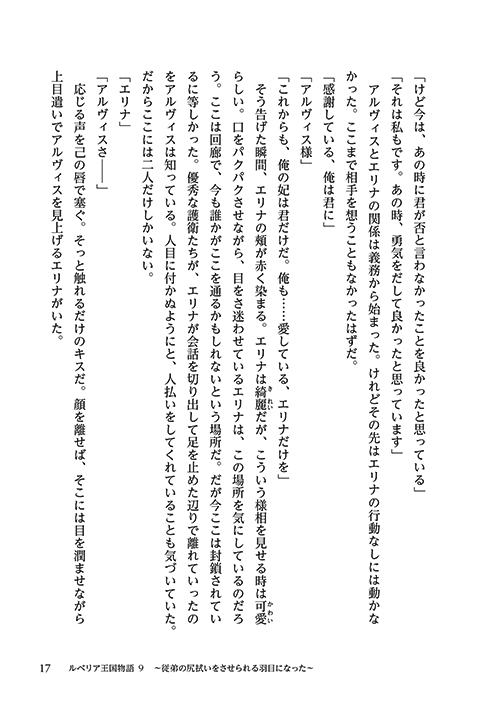 「けど今は、あの時に君が否と言わなかったことを良かったと思っている」

「それは私もです。あの時、勇気をだして良かったと思っています」

アルヴィスとエリナの関係は義務から始まった。けれどその先はエリナの行動なしには動かなかった。ここまで相手を想うこともなかったはずだ。

「感謝している、俺は君に」

「アルヴィス様」

「これからも、俺の妃は君だけだ。俺も……愛している、エリナだけを」

そう告げた瞬間、エリナの頬が赤く染まる。エリナは綺麗だが、こういう様相を見せる時は可愛らしい。口をパクパクさせながら、目をさ迷わせているエリナは、この場所を気にしているのだろう。ここは回廊で、今も誰かがここを通るかもしれないという場所だ。だが今ここは封鎖されているに等しかった。優秀な護衛たちが、エリナが会話を切り出して足を止めた辺りで離れていったのをアルヴィスは知っている。人目に付かぬようにと、人払いをしてくれていることも気づいていた。だからここには二人だけしかいない。

「エリナ」

「アルヴィスさ――」

応じる声を己の唇で塞ぐ。そっと触れるだけのキスだ。顔を離せば、そこには目を潤ませながら上目遣いでアルヴィスを見上げるエリナがいた。

17　ルベリア王国物語 9　～従弟の尻拭いをさせられる羽目になった～